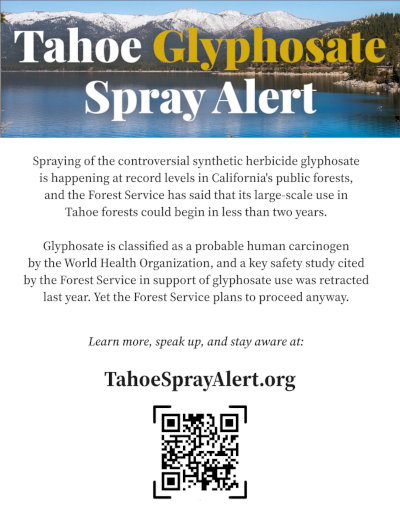 Tahoe Glyphosate Spray Alert

Spraying of the controversial synthetic herbicide glyphosate is happening at record levels in California's public forests, and the Forest Service has said that its large-scale use in Tahoe forests could begin in less than two years.

Glyphosate is classified as a probable human carcinogen by the World Health Organization, and a key safety study cited by the Forest Service in support of glyphosate use was retracted last year. Yet the Forest Service plans to proceed anyway.

Learn more, speak up, and stay aware at:

TahoeSprayAlert.org